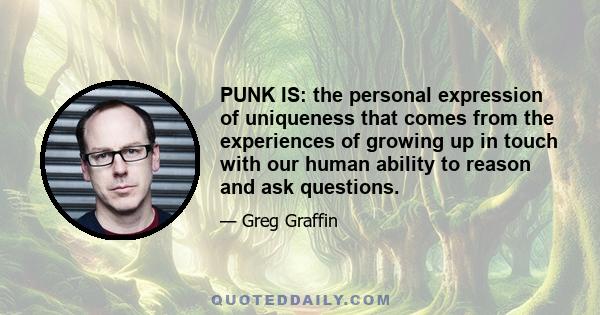 PUNK IS: the personal expression of uniqueness that comes from the experiences of growing up in touch with our human ability to reason and ask questions.

— Greg Graffin

QUOTEDDAILY.COM